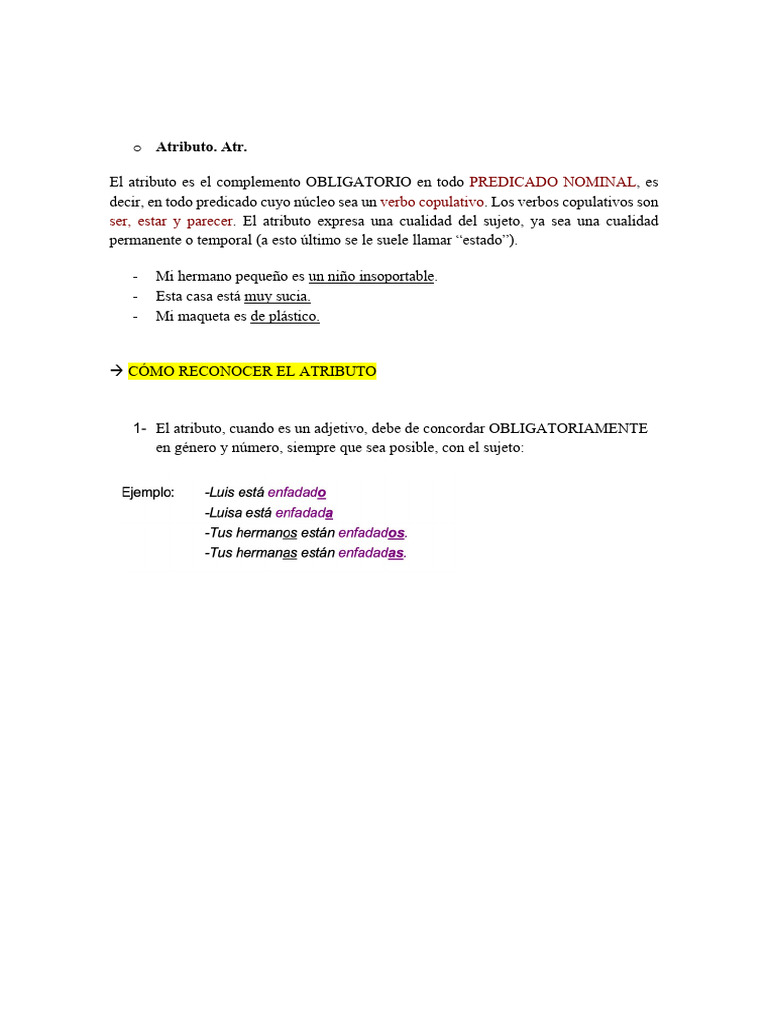 o Atributo. Atr.

El atributo es el complemento OBLIGATORIO en todo PREDICADO NOMINAL, es decir, en todo predicado cuyo núcleo sea un verbo copulativo. Los verbos copulativos son ser, estar y parecer. El atributo expresa una cualidad del sujeto, ya sea una cualidad permanente o temporal (a esto último se le suele llamar "estado").

- Mi hermano pequeño es un niño insoportable.
- Esta casa está muy sucia.
- Mi maqueta es de plástico.

→ CÓMO RECONOCER EL ATRIBUTO

1- El atributo, cuando es un adjetivo, debe de concordar OBLIGATORIAMENTE en género y número, siempre que sea posible, con el sujeto:

Ejemplo: -Luis está enfadado
-Luisa está enfadada
-Tus hermanos están enfadados.
-Tus hermanas están enfadadas.